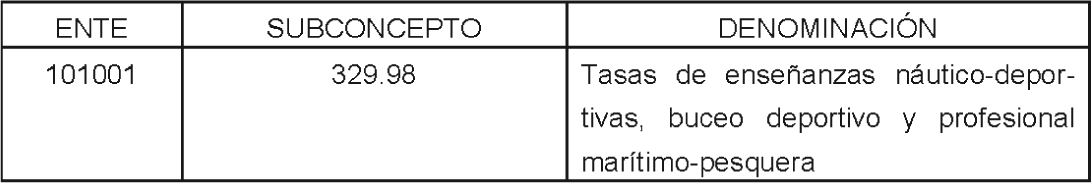 | ENTE | SUBCONCEPTO | DENOMINACIÓN |
|---|---|---|
| 101001 | 329.98 | Tasas de enseñanzas náutico-deportivas, buceo deportivo y profesional marítimo-pesquera |